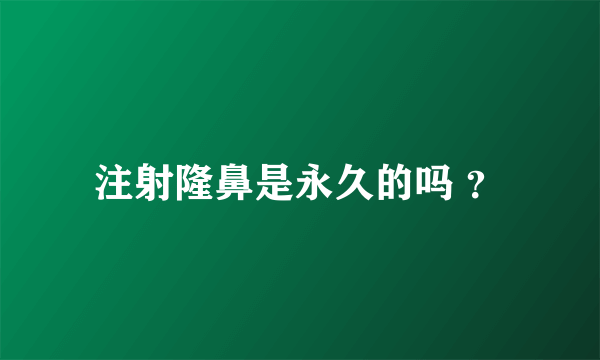 注射隆鼻是永久的吗？